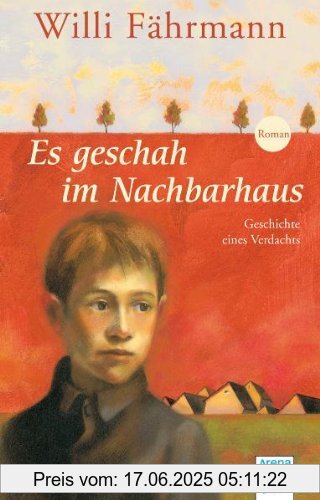 Willi Fährmann

Roman

Es geschah im Nachbarhaus

Geschichte eines Verdachts

Arena

Preis vom: 17.06.2025 05:11:22